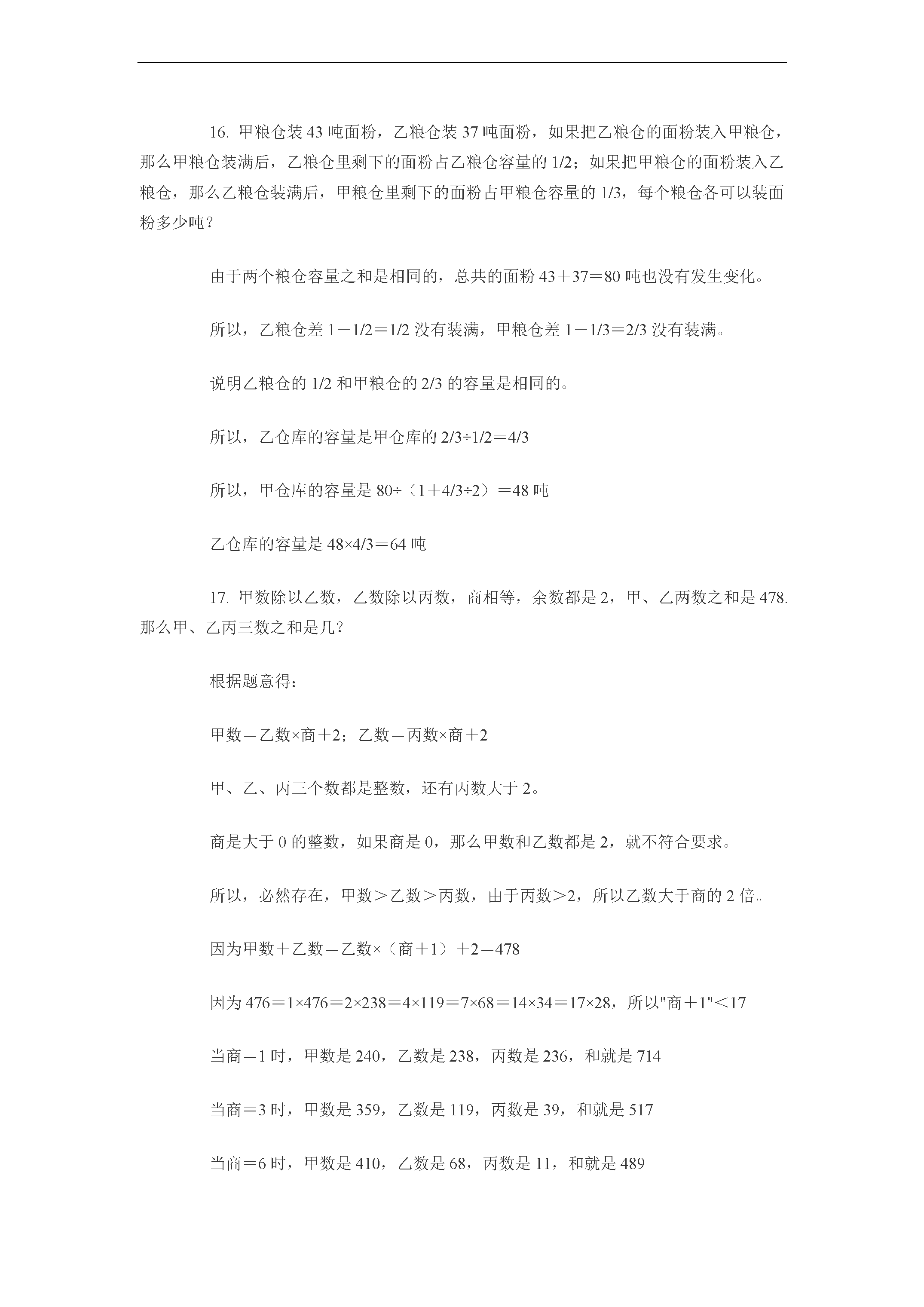 16. 甲粮仓装 43 吨面粉，乙粮仓装 37 吨面粉，如果把乙粮仓的面粉装入甲粮仓，那么甲粮仓装满后，乙粮仓里剩下的面粉占乙粮仓容量的 1/2；如果把甲粮仓的面粉装入乙粮仓，那么乙粮仓装满后，甲粮仓里剩下的面粉占甲粮仓容量的 1/3，每个粮仓各可以装面粉多少吨？

由于两个粮仓容量之和是相同的，总共的面粉 43＋37＝80 吨也没有发生变化。

所以，乙粮仓差 1－1/2＝1/2 没有装满，甲粮仓差 1－1/3＝2/3 没有装满。

说明乙粮仓的 1/2 和甲粮仓的 2/3 的容量是相同的。

所以，乙仓库的容量是甲仓库的 2/3÷1/2＝4/3

所以，甲仓库的容量是 80÷（1＋4/3÷2）＝48 吨

乙仓库的容量是 48×4/3＝64 吨

17. 甲数除以乙数，乙数除以丙数，商相等，余数都是 2，甲、乙两数之和是 478. 那么甲、乙丙三数之和是几?

根据题意得：

甲数＝乙数×商＋2；乙数＝丙数×商＋2

甲、乙、丙三个数都是整数，还有丙数大于 2。

商是大于 0 的整数，如果商是 0，那么甲数和乙数都是 2，就不符合要求。

所以，必然存在，甲数＞乙数＞丙数，由于丙数＞2，所以乙数大于商的 2 倍。

因为甲数＋乙数＝乙数×（商＋1）＋2＝478

因为 476＝1×476＝2×238＝4×119＝7×68＝14×34＝17×28，所以"商＋1"＜17

当商＝1 时，甲数是 240，乙数是 238，丙数是 236，和就是 714

当商＝3 时，甲数是 359，乙数是 119，丙数是 39，和就是 517

当商＝6 时，甲数是 410，乙数是 68，丙数是 11，和就是 489